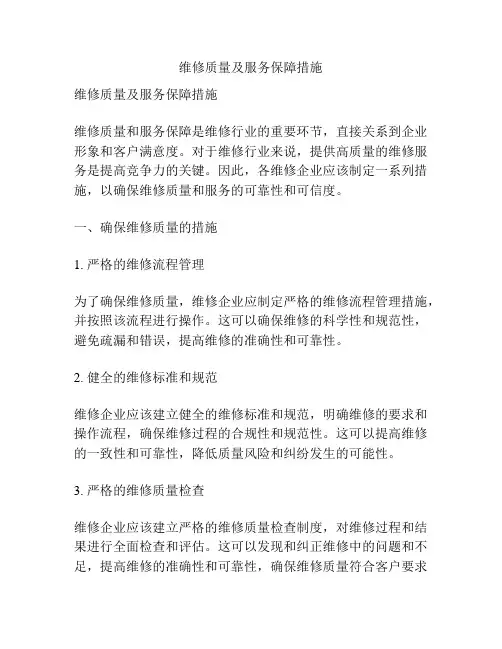 维修质量及服务保障措施

维修质量及服务保障措施

维修质量和服务保障是维修行业的重要环节，直接关系到企业形象和客户满意度。对于维修行业来说，提供高质量的维修服务是提高竞争力的关键。因此，各维修企业应该制定一系列措施，以确保维修质量和服务的可靠性和可信度。

一、确保维修质量的措施

1. 严格的维修流程管理

为了确保维修质量，维修企业应制定严格的维修流程管理措施，并按照该流程进行操作。这可以确保维修的科学性和规范性，避免疏漏和错误，提高维修的准确性和可靠性。

2. 健全的维修标准和规范

维修企业应该建立健全的维修标准和规范，明确维修的要求和操作流程，确保维修过程的合规性和规范性。这可以提高维修的一致性和可靠性，降低质量风险和纠纷发生的可能性。

3. 严格的维修质量检查

维修企业应该建立严格的维修质量检查制度，对维修过程和结果进行全面检查和评估。这可以发现和纠正维修中的问题和不足，提高维修的准确性和可靠性，确保维修质量符合客户要求